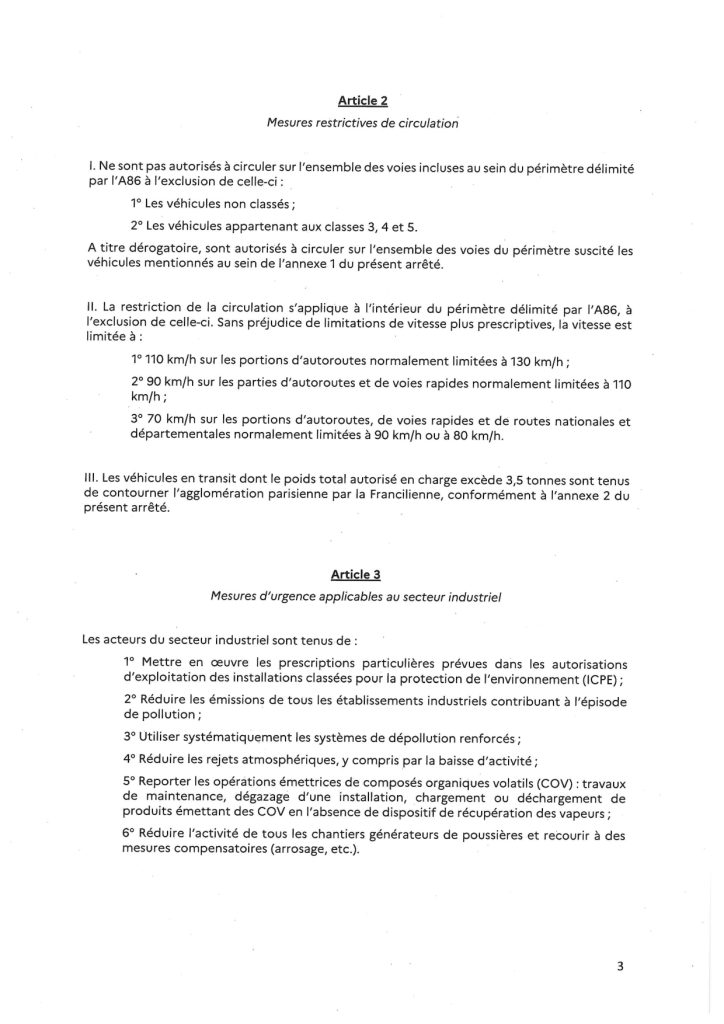 Article 2
Mesures restrictives de circulation

I. Ne sont pas autorisés à circuler sur l'ensemble des voies incluses au sein du périmètre délimité par l'A86 à l'exclusion de celle-ci :

1° Les véhicules non classés ;

2° Les véhicules appartenant aux classes 3, 4 et 5.

A titre dérogatoire, sont autorisés à circuler sur l'ensemble des voies du périmètre suscité les véhicules mentionnés au sein de l'annexe 1 du présent arrêté.

II. La restriction de la circulation s'applique à l'intérieur du périmètre délimité par l'A86, à l'exclusion de celle-ci. Sans préjudice de limitations de vitesse plus prescriptives, la vitesse est limitée à :

1° 110 km/h sur les portions d'autoroutes normalement limitées à 130 km/h ;

2° 90 km/h sur les parties d'autoroutes et de voies rapides normalement limitées à 110 km/h ;

3° 70 km/h sur les portions d'autoroutes, de voies rapides et de routes nationales et départementales normalement limitées à 90 km/h ou à 80 km/h.

III. Les véhicules en transit dont le poids total autorisé en charge excède 3,5 tonnes sont tenus de contourner l'agglomération parisienne par la Francilienne, conformément à l'annexe 2 du présent arrêté.

Article 3
Mesures d'urgence applicables au secteur industriel

Les acteurs du secteur industriel sont tenus de :

1° Mettre en œuvre les prescriptions particulières prévues dans les autorisations d'exploitation des installations classées pour la protection de l'environnement (ICPE) ;

2° Réduire les émissions de tous les établissements industriels contribuant à l'épisode de pollution ;

3° Utiliser systématiquement les systèmes de dépollution renforcés ;

4° Réduire les rejets atmosphériques, y compris par la baisse d'activité ;

5° Reporter les opérations émettrices de composés organiques volatils (COV) : travaux de maintenance, dégazage d'une installation, chargement ou déchargement de produits émettant des COV en l'absence de dispositif de récupération des vapeurs ;

6° Réduire l'activité de tous les chantiers générateurs de poussières et recourir à des mesures compensatoires (arrosage, etc.).

3